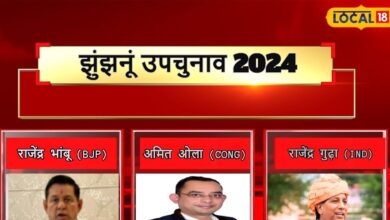 LOCAL 18

झुंझनूं उपचुनाव 2024

राजेंद्र भांबू (BJP)

अमित ओला (CONG)

राजेंद्र गुढ़ा (IND)